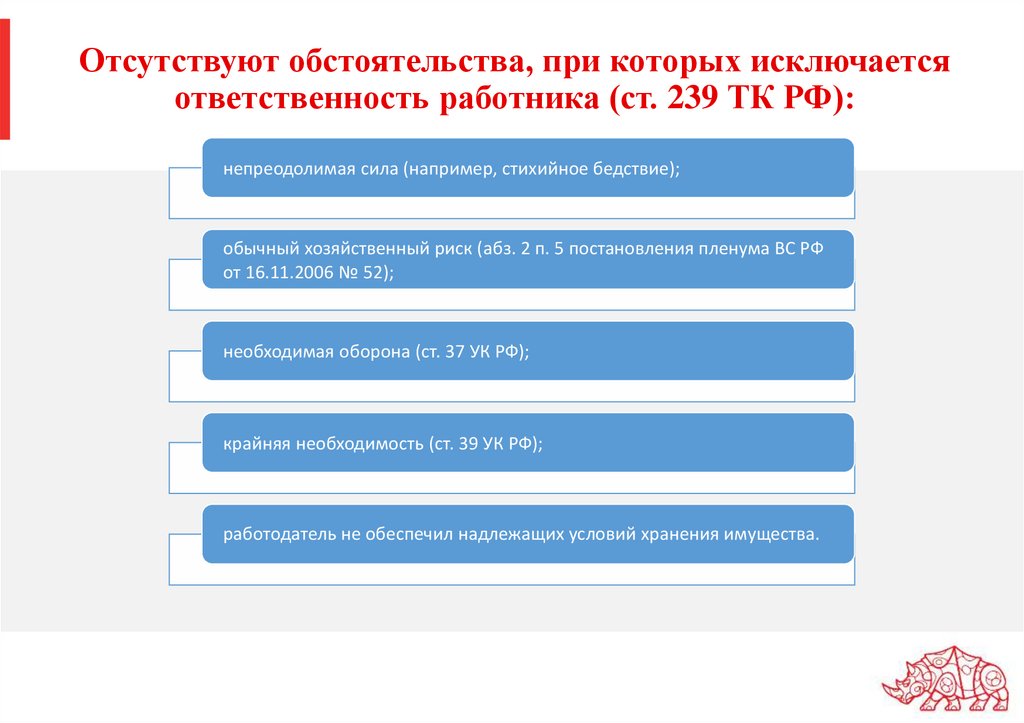 Отсутствуют обстоятельства, при которых исключается ответственность работника (ст. 239 ТК РФ):

непреодолимая сила (например, стихийное бедствие);

обычный хозяйственный риск (абз. 2 п. 5 постановления пленума ВС РФ от 16.11.2006 № 52);

необходимая оборона (ст. 37 УК РФ);

крайняя необходимость (ст. 39 УК РФ);

работодатель не обеспечил надлежащих условий хранения имущества.